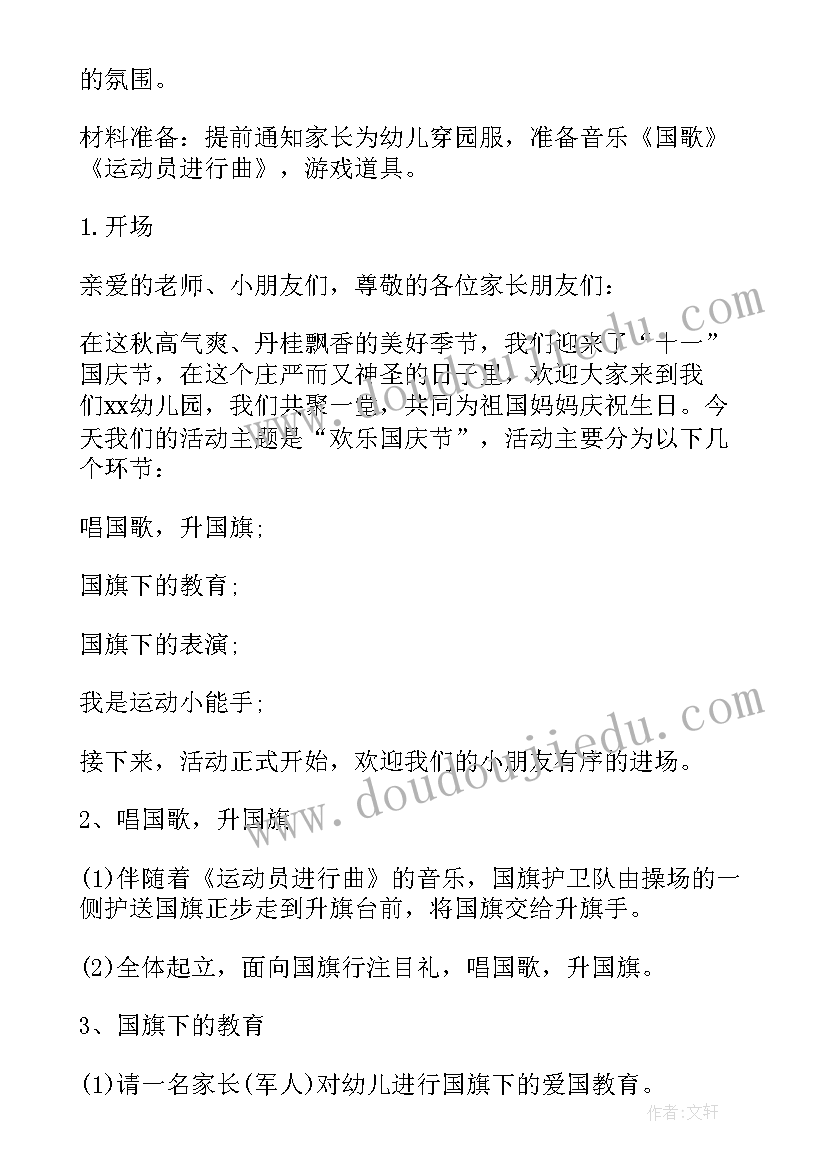 的氛围。

材料准备：提前通知家长为幼儿穿园服，准备音乐《国歌》《运动员进行曲》，游戏道具。

1.开场

亲爱的老师、小朋友们，尊敬的各位家长朋友们：

在这秋高气爽、丹桂飘香的美好季节，我们迎来了“十一”国庆节，在这个庄严而又神圣的日子里，欢迎大家来到我们xx幼儿园，我们共聚一堂，共同为祖国妈妈庆祝生日。今天我们的活动主题是“欢乐国庆节”，活动主要分为以下几个环节：

唱国歌，升国旗;

国旗下的教育;

国旗下的表演;

我是运动小能手;

接下来，活动正式开始，欢迎我们的小朋友有序的进场。

2、唱国歌，升国旗

(1)伴随着《运动员进行曲》的音乐，国旗护卫队由操场的一侧护送国旗正步走到升旗台前，将国旗交给升旗手。

(2)全体起立，面向国旗行注目礼，唱国歌，升国旗。

3、国旗下的教育

(1)请一名家长(军人)对幼儿进行国旗下的爱国教育。

www.doudoujiedu.com

作者：文轩